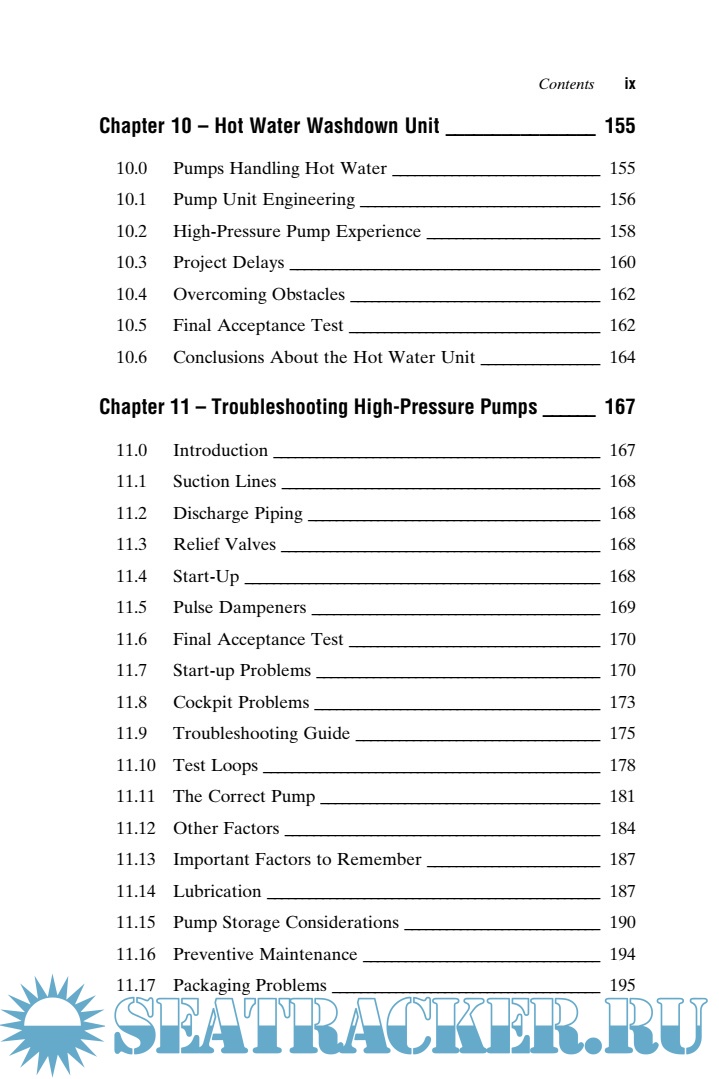 Contents ix

Chapter 10 – Hot Water Washdown Unit 155

10.0 Pumps Handling Hot Water 155
10.1 Pump Unit Engineering 156
10.2 High-Pressure Pump Experience 158
10.3 Project Delays 160
10.4 Overcoming Obstacles 162
10.5 Final Acceptance Test 162
10.6 Conclusions About the Hot Water Unit 164

Chapter 11 – Troubleshooting High-Pressure Pumps 167

11.0 Introduction 167
11.1 Suction Lines 168
11.2 Discharge Piping 168
11.3 Relief Valves 168
11.4 Start-Up 168
11.5 Pulse Dampeners 169
11.6 Final Acceptance Test 170
11.7 Start-up Problems 170
11.8 Cockpit Problems 173
11.9 Troubleshooting Guide 175
11.10 Test Loops 178
11.11 The Correct Pump 181
11.12 Other Factors 184
11.13 Important Factors to Remember 187
11.14 Lubrication 187
11.15 Pump Storage Considerations 190
11.16 Preventive Maintenance 194
11.17 Packaging Problems 195

SEATRACKER.RU